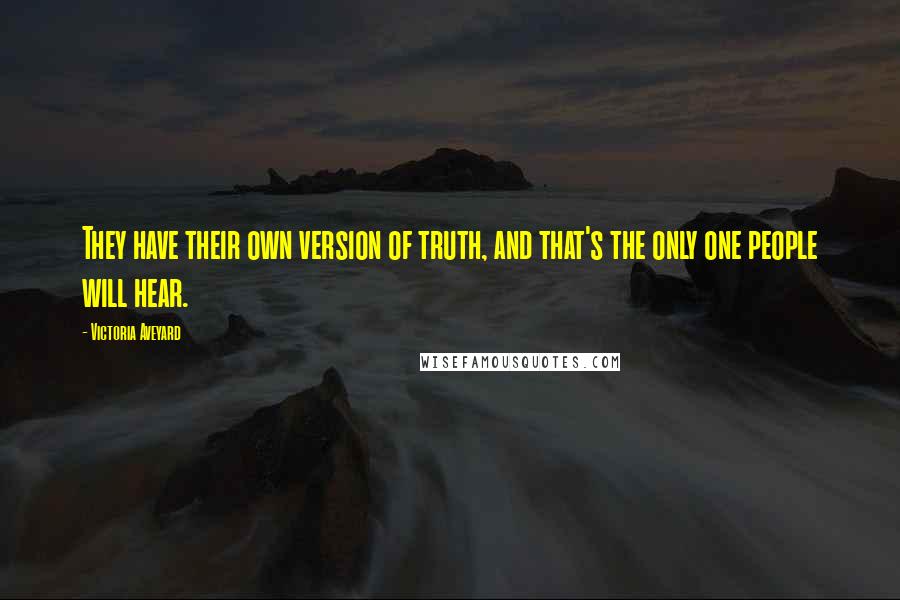 They have their own version of truth, and that's the only one people will hear.

- Victoria Aveyard

WISEFAMOUSQUOTES.COM